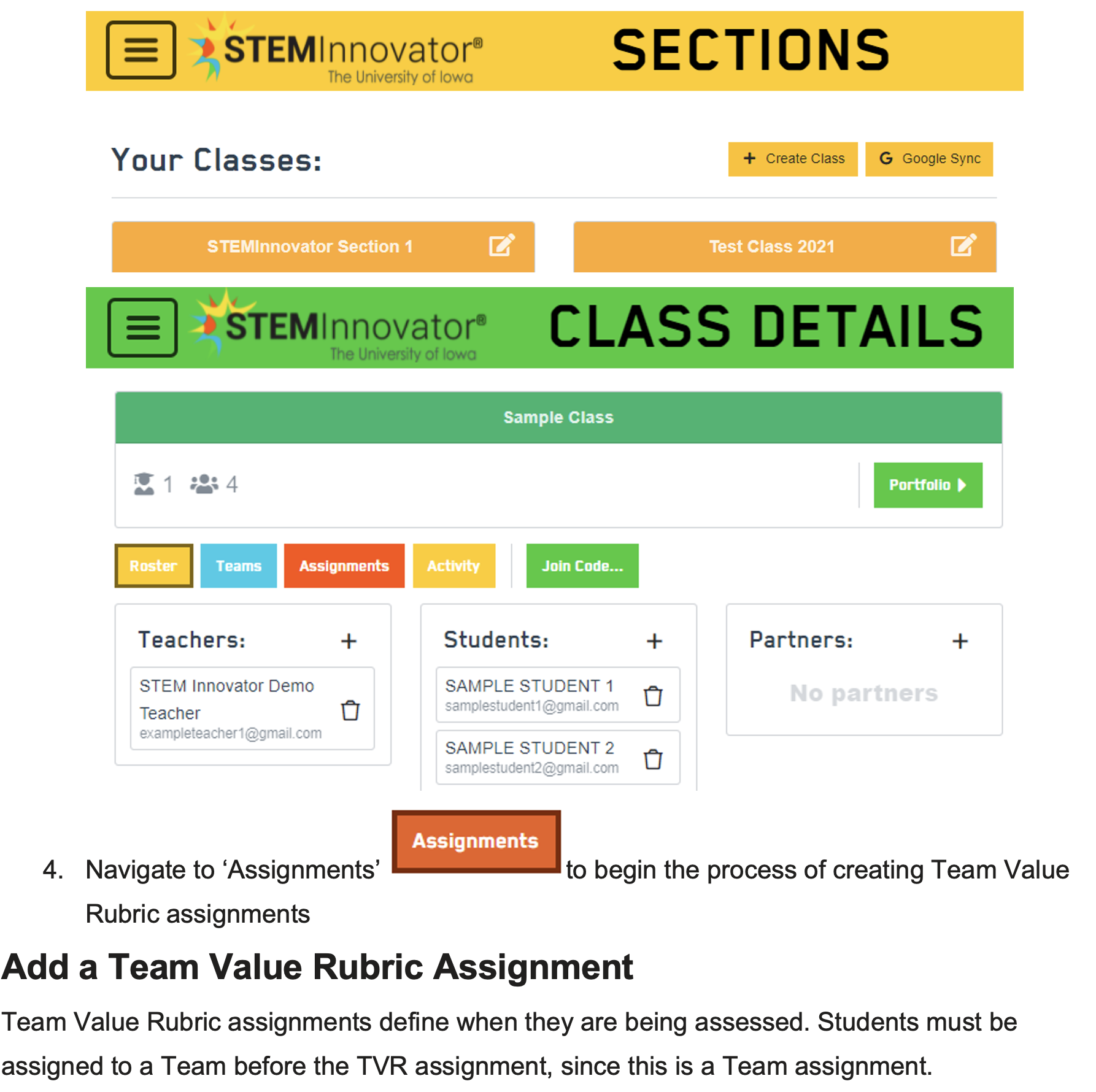 STEMInnovator®
The University of Iowa

SECTIONS

Your Classes:

+ Create Class

G Google Sync

STEMInnovator Section 1

Test Class 2021

STEMInnovator®
The University of Iowa

CLASS DETAILS

Sample Class

1 4

Portfolio

Roster

Teams

Assignments

Activity

Join Code...

Teachers: +

STEM Innovator Demo Teacher
exampleteacher1@gmail.com

Students: +

SAMPLE STUDENT 1
samplestudent1@gmail.com

SAMPLE STUDENT 2
samplestudent2@gmail.com

Partners: +

No partners

4. Navigate to 'Assignments' Assignments to begin the process of creating Team Value Rubric assignments

Add a Team Value Rubric Assignment

Team Value Rubric assignments define when they are being assessed. Students must be assigned to a Team before the TVR assignment, since this is a Team assignment.